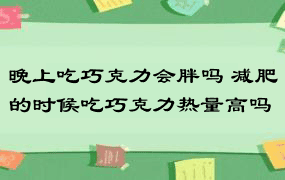 晚上吃巧克力会胖吗 减肥的时候吃巧克力热量高吗